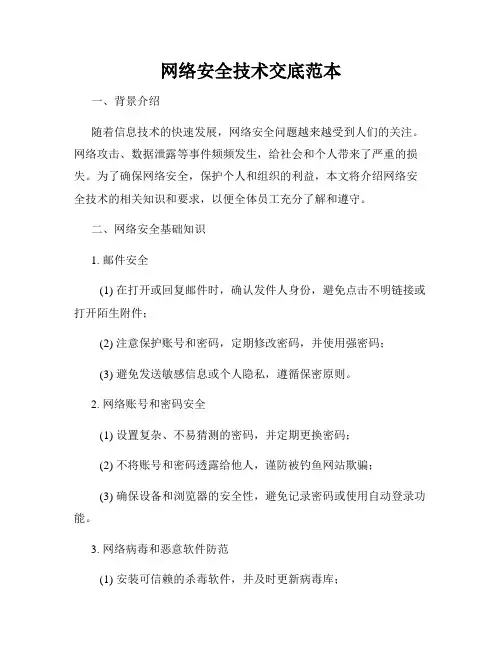 网络安全技术交底范本

一、背景介绍

随着信息技术的快速发展，网络安全问题越来越受到人们的关注。网络攻击、数据泄露等事件频频发生，给社会和个人带来了严重的损失。为了确保网络安全，保护个人和组织的利益，本文将介绍网络安全技术的相关知识和要求，以便全体员工充分了解和遵守。

二、网络安全基础知识

1. 邮件安全

(1) 在打开或回复邮件时，确认发件人身份，避免点击不明链接或打开陌生附件；

(2) 注意保护账号和密码，定期修改密码，并使用强密码；

(3) 避免发送敏感信息或个人隐私，遵循保密原则。

2. 网络账号和密码安全

(1) 设置复杂、不易猜测的密码，并定期更换密码；

(2) 不将账号和密码透露给他人，谨防被钓鱼网站欺骗；

(3) 确保设备和浏览器的安全性，避免记录密码或使用自动登录功能。

3. 网络病毒和恶意软件防范

(1) 安装可信赖的杀毒软件，并及时更新病毒库；